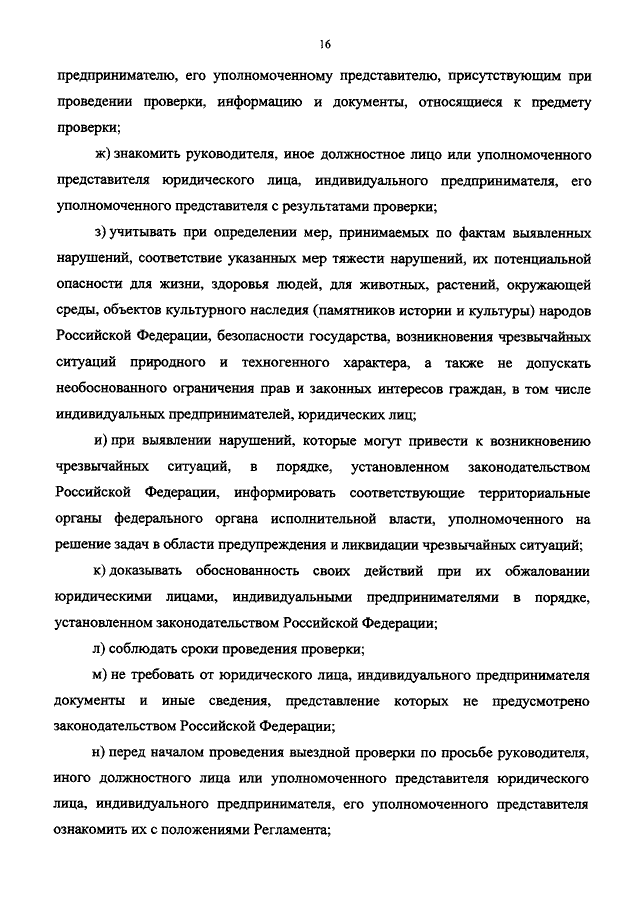 16

предпринимателю, его уполномоченному представителю, присутствующим при проведении проверки, информацию и документы, относящиеся к предмету проверки;

ж) знакомить руководителя, иное должностное лицо или уполномоченного представителя юридического лица, индивидуального предпринимателя, его уполномоченного представителя с результатами проверки;

з) учитывать при определении мер, принимаемых по фактам выявленных нарушений, соответствие указанных мер тяжести нарушений, их потенциальной опасности для жизни, здоровья людей, для животных, растений, окружающей среды, объектов культурного наследия (памятников истории и культуры) народов Российской Федерации, безопасности государства, возникновения чрезвычайных ситуаций природного и техногенного характера, а также не допускать необоснованного ограничения прав и законных интересов граждан, в том числе индивидуальных предпринимателей, юридических лиц;

и) при выявлении нарушений, которые могут привести к возникновению чрезвычайных ситуаций, в порядке, установленном законодательством Российской Федерации, информировать соответствующие территориальные органы федерального органа исполнительной власти, уполномоченного на решение задач в области предупреждения и ликвидации чрезвычайных ситуаций;

к) доказывать обоснованность своих действий при их обжаловании юридическими лицами, индивидуальными предпринимателями в порядке, установленном законодательством Российской Федерации;

л) соблюдать сроки проведения проверки;

м) не требовать от юридического лица, индивидуального предпринимателя документы и иные сведения, представление которых не предусмотрено законодательством Российской Федерации;

н) перед началом проведения выездной проверки по просьбе руководителя, иного должностного лица или уполномоченного представителя юридического лица, индивидуального предпринимателя, его уполномоченного представителя ознакомить их с положениями Регламента;